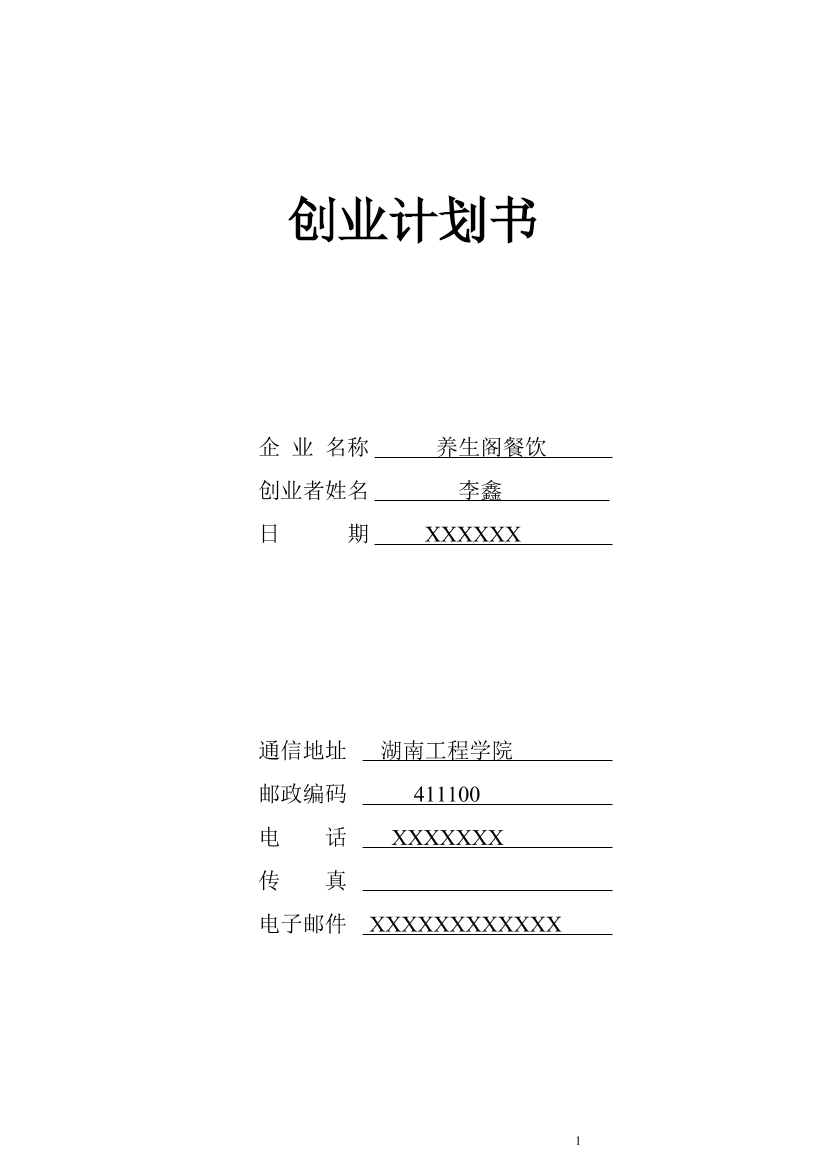 创业计划书

企 业 名称 养生阁餐饮

创业者姓名 李鑫

日 期 XXXXXX

通信地址 湖南工程学院

邮政编码 411100

电 话 XXXXXXX

传 真

电子邮件 XXXXXXXXXXXX

1